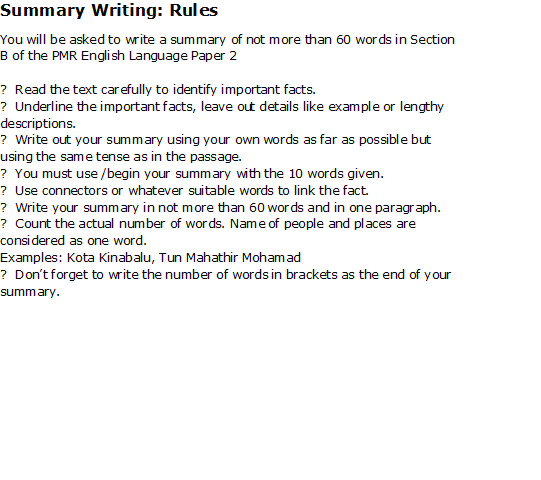 Summary Writing: Rules

You will be asked to write a summary of not more than 60 words in Section B of the PMR English Language Paper 2

? Read the text carefully to identify important facts.
? Underline the important facts, leave out details like example or lengthy descriptions.
? Write out your summary using your own words as far as possible but using the same tense as in the passage.
? You must use /begin your summary with the 10 words given.
? Use connectors or whatever suitable words to link the fact.
? Write your summary in not more than 60 words and in one paragraph.
? Count the actual number of words. Name of people and places are considered as one word.
Examples: Kota Kinabalu, Tun Mahathir Mohamad
? Don't forget to write the number of words in brackets as the end of your summary.